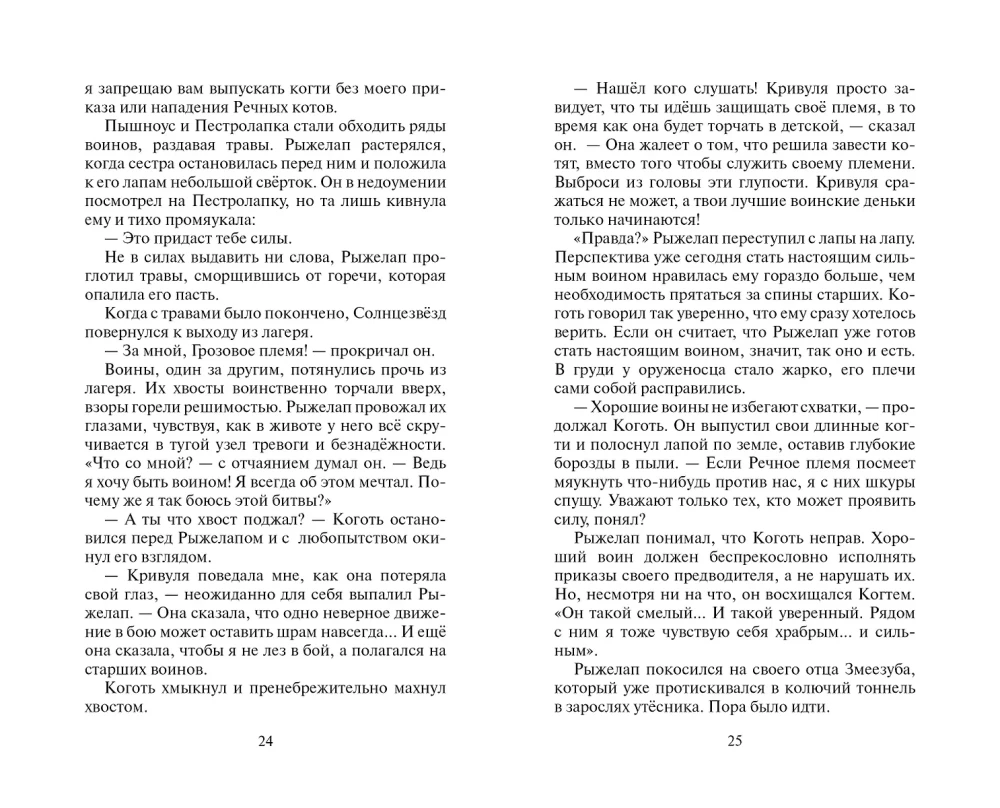 я запрещаю вам выпускать когти без моего приказа или нападения Речных котов.

Пышноус и Пестролапка стали обходить ряды воинов, раздавая травы. Рыжелап растерялся, когда сестра остановилась перед ним и положила к его лапам небольшой свёрток. Он в недоумении посмотрел на Пестролапку, но та лишь кивнула ему и тихо промяукала:

— Это придаст тебе силы.

Не в силах выдавить ни слова, Рыжелап проглотил травы, сморщившись от горечи, которая опалила его пасть.

Когда с травами было покончено, Солнцезвёзд повернулся к выходу из лагеря.

— За мной, Грозовое племя! — прокричал он.

Воины, один за другим, потянулись прочь из лагеря. Их хвосты воинственно торчали вверх, взоры горели решимостью. Рыжелап провожал их глазами, чувствуя, как в животе у него всё скручивается в тугой узел тревоги и безнадёжности. «Что со мной? — с отчаянием думал он. — Ведь я хочу быть воином! Я всегда об этом мечтал. Почему же я так боюсь этой битвы?»

— А ты что хвост поджал? — Коготь остановился перед Рыжелапом и с любопытством окинул его взглядом.

— Кривуля поведала мне, как она потеряла свой глаз, — неожиданно для себя выпалил Рыжелап. — Она сказала, что одно неверное движение в бою может оставить шрам навсегда... И ещё она сказала, чтобы я не лез в бой, а полагался на старших воинов.

Коготь хмыкнул и пренебрежительно махнул хвостом.

24

— Нашёл кого слушать! Кривуля просто завидует, что ты идёшь защищать своё племя, в то время как она будет торчать в детской, — сказал он. — Она жалеет о том, что решила завести котят, вместо того чтобы служить своему племени. Выброси из головы эти глупости. Кривуля сражаться не может, а твои лучшие воинские деньки только начинаются!

«Правда?» Рыжелап переступил с лапы на лапу. Перспектива уже сегодня стать настоящим сильным воином нравилась ему гораздо больше, чем необходимость прятаться за спины старших. Коготь говорил так уверенно, что ему сразу хотелось верить. Если он считает, что Рыжелап уже готов стать настоящим воином, значит, так оно и есть. В груди у оруженосца стало жарко, его плечи сами собой расправились.

— Хорошие воины не избегают схватки, — продолжал Коготь. Он выпустил свои длинные когти и полоснул лапой по земле, оставив глубокие борозды в пыли. — Если Речное племя посмеет мяукнуть что-нибудь против нас, я с них шкуры спущу. Уважают только тех, кто может проявить силу, понял?

Рыжелап понимал, что Коготь неправ. Хороший воин должен беспрекословно исполнять приказы своего предводителя, а не нарушать их. Но, несмотря ни на что, он восхищался Когтем. «Он такой смелый... И такой уверенный. Рядом с ним я тоже чувствую себя храбрым... и сильным».

Рыжелап покосился на своего отца Змеезуба, который уже протискивался в колючий тоннель в зарослях утёсника. Пора было идти.

25